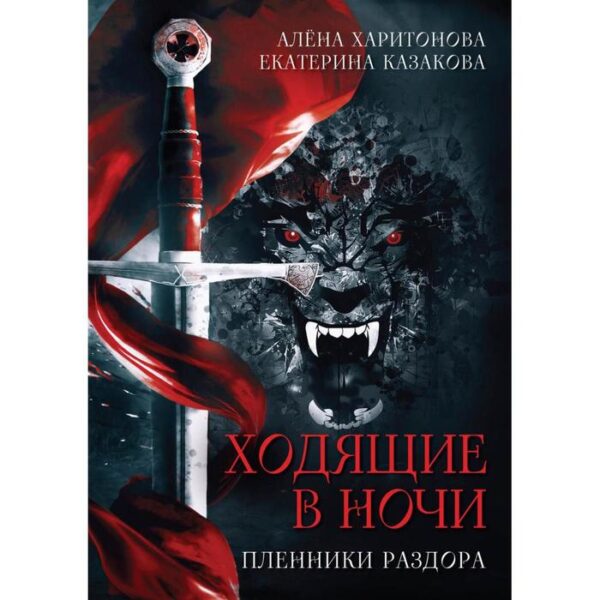 АЛЁНА ХАРИТОНОВА
ЕКАТЕРИНА КАЗАКОВА

ХОДЯЩИЕ В НОЧИ

ПЛЕННИКИ РАЗДОРА